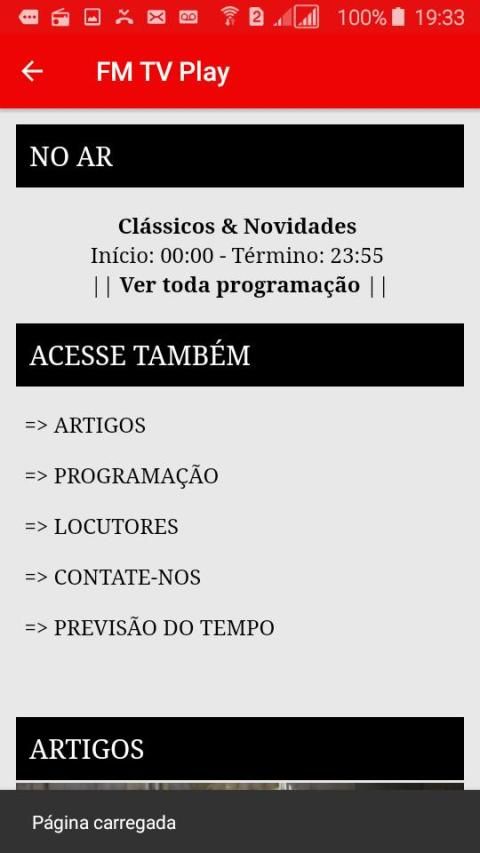 2 100% 19:33

FM TV Play

NO AR

Clássicos & Novidades
Início: 00:00 - Término: 23:55
|| Ver toda programação ||

ACESSE TAMBÉM

=> ARTIGOS

=> PROGRAMAÇÃO

=> LOCUTORES

=> CONTATE-NOS

=> PREVISÃO DO TEMPO

ARTIGOS

Página carregada